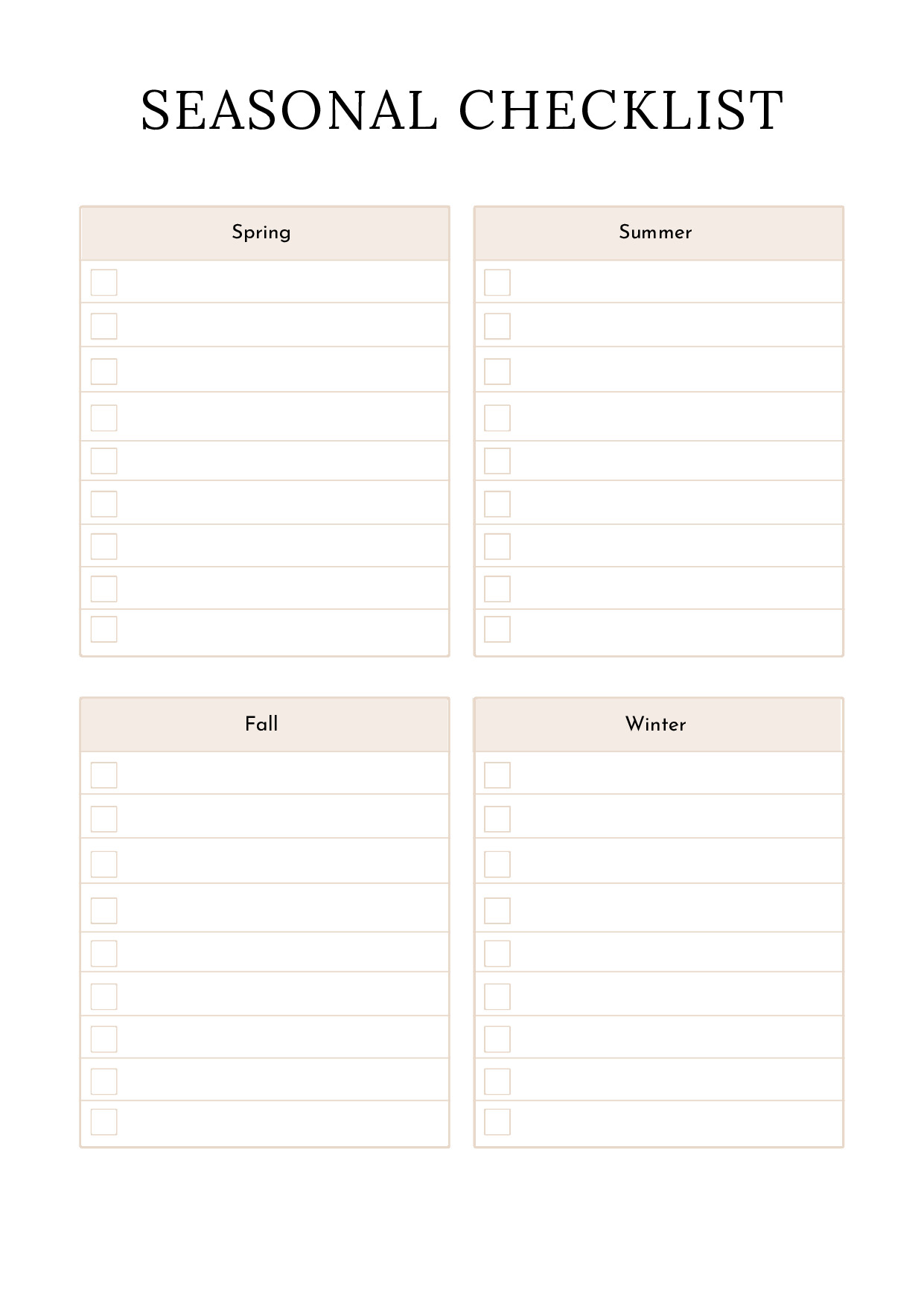 SEASONAL CHECKLIST

Spring

Summer

Fall

Winter